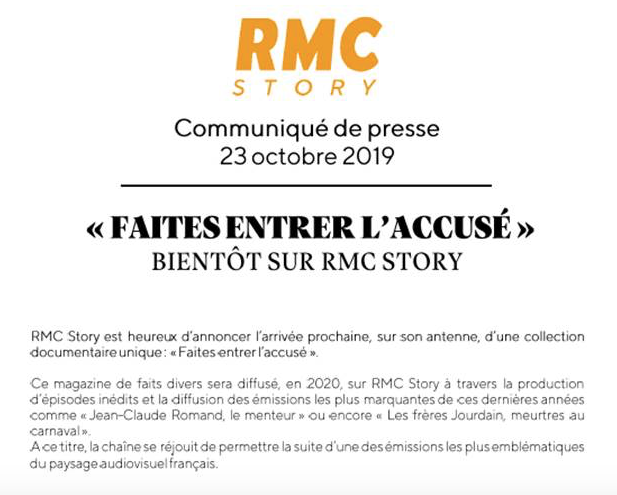 RMC
STORY

Communiqué de presse
23 octobre 2019

« FAITES ENTRER L'ACCUSÉ »
BIENTÔT SUR RMC STORY

RMC Story est heureux d'annoncer l'arrivée prochaine, sur son antenne, d'une collection documentaire unique : « Faites entrer l'accusé ».

Ce magazine de faits divers sera diffusé, en 2020, sur RMC Story à travers la production d'épisodes inédits et la diffusion des émissions les plus marquantes de ces dernières années comme « Jean-Claude Romand, le menteur » ou encore « Les frères Jourdain, meurtres au carnaval ».
A ce titre, la chaîne se réjouit de permettre la suite d'une des émissions les plus emblématiques du paysage audiovisuel français.